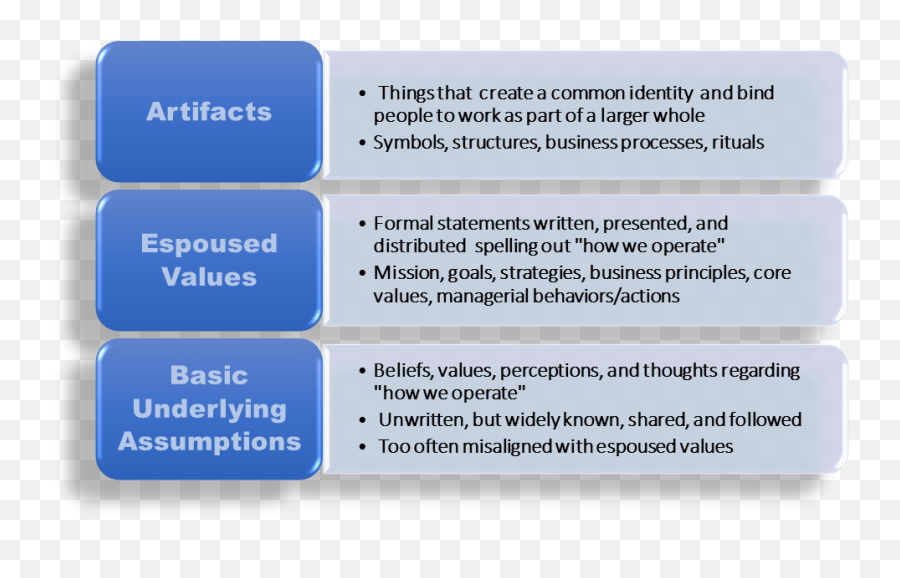 Artifacts

• Things that create a common identity and bind people to work as part of a larger whole
• Symbols, structures, business processes, rituals

Espoused Values

• Formal statements written, presented, and distributed spelling out "how we operate"
• Mission, goals, strategies, business principles, core values, managerial behaviors/actions

Basic Underlying Assumptions

• Beliefs, values, perceptions, and thoughts regarding "how we operate"
• Unwritten, but widely known, shared, and followed
• Too often misaligned with espoused values